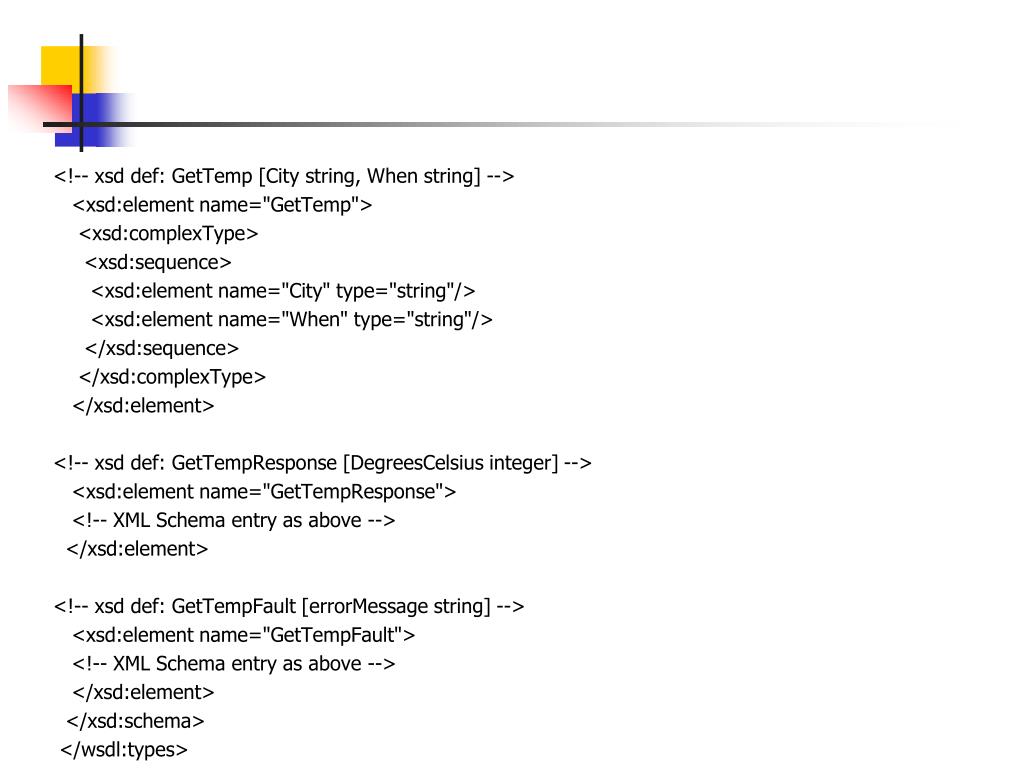 <!-- xsd def: GetTemp [City string, When string] -->
<xsd:element name="GetTemp">
<xsd:complexType>
<xsd:sequence>
<xsd:element name="City" type="string"/>
<xsd:element name="When" type="string"/>
</xsd:sequence>
</xsd:complexType>
</xsd:element>

<!-- xsd def: GetTempResponse [DegreesCelsius integer] -->
<xsd:element name="GetTempResponse">
<!-- XML Schema entry as above -->
</xsd:element>

<!-- xsd def: GetTempFault [errorMessage string] -->
<xsd:element name="GetTempFault">
<!-- XML Schema entry as above -->
</xsd:element>
</xsd:schema>
</wsdl:types>